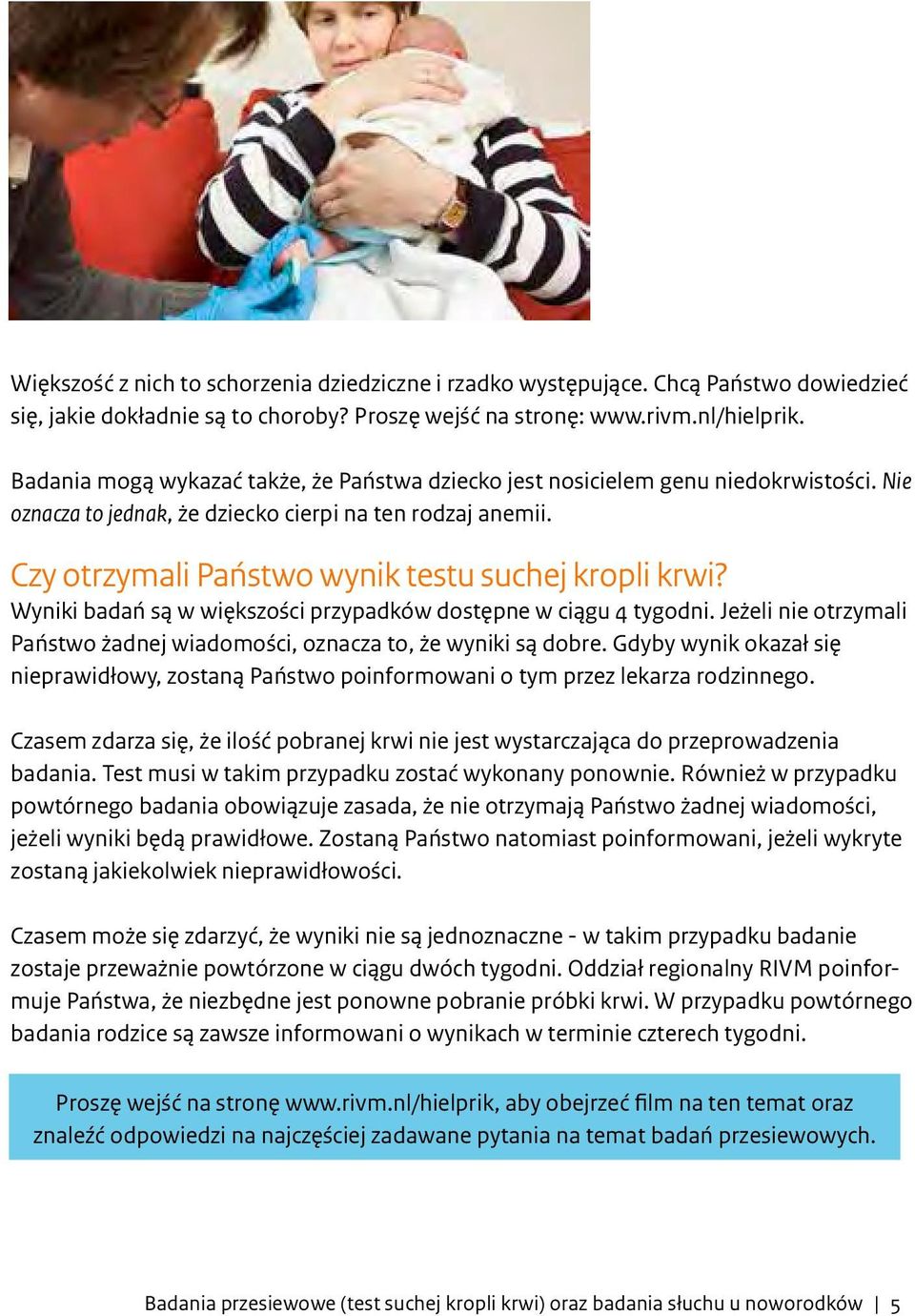 Większość z nich to schorzenia dziedziczne i rzadko występujące. Chcą Państwo dowiedzieć się, jakie dokładnie są to choroby? Proszę wejść na stronę: www.rivm.nl/hielprik.

Badania mogą wykazać także, że Państwa dziecko jest nosicielem genu niedokrwistości. Nie oznacza to jednak, że dziecko cierpi na ten rodzaj anemii.

Czy otrzymali Państwo wynik testu suchej kropli krwi?
Wyniki badań są w większości przypadków dostępne w ciągu 4 tygodni. Jeżeli nie otrzymali Państwo żadnej wiadomości, oznacza to, że wyniki są dobre. Gdyby wynik okazał się nieprawidłowy, zostaną Państwo poinformowani o tym przez lekarza rodzinnego.

Czasem zdarza się, że ilość pobranej krwi nie jest wystarczająca do przeprowadzenia badania. Test musi w takim przypadku zostać wykonany ponownie. Również w przypadku powtórnego badania obowiązuje zasada, że nie otrzymają Państwo żadnej wiadomości, jeżeli wyniki będą prawidłowe. Zostaną Państwo natomiast poinformowani, jeżeli wykryte zostaną jakiekolwiek nieprawidłowości.

Czasem może się zdarzyć, że wyniki nie są jednoznaczne - w takim przypadku badanie zostaje przeważnie powtórzone w ciągu dwóch tygodni. Oddział regionalny RIVM poinformuje Państwa, że niezbędne jest ponowne pobranie próbki krwi. W przypadku powtórnego badania rodzice są zawsze informowani o wynikach w terminie czterech tygodni.

Proszę wejść na stronę www.rivm.nl/hielprik, aby obejrzeć film na ten temat oraz znaleźć odpowiedzi na najczęściej zadawane pytania na temat badań przesiewowych.

Badania przesiewowe (test suchej kropli krwi) oraz badania słuchu u noworodków | 5